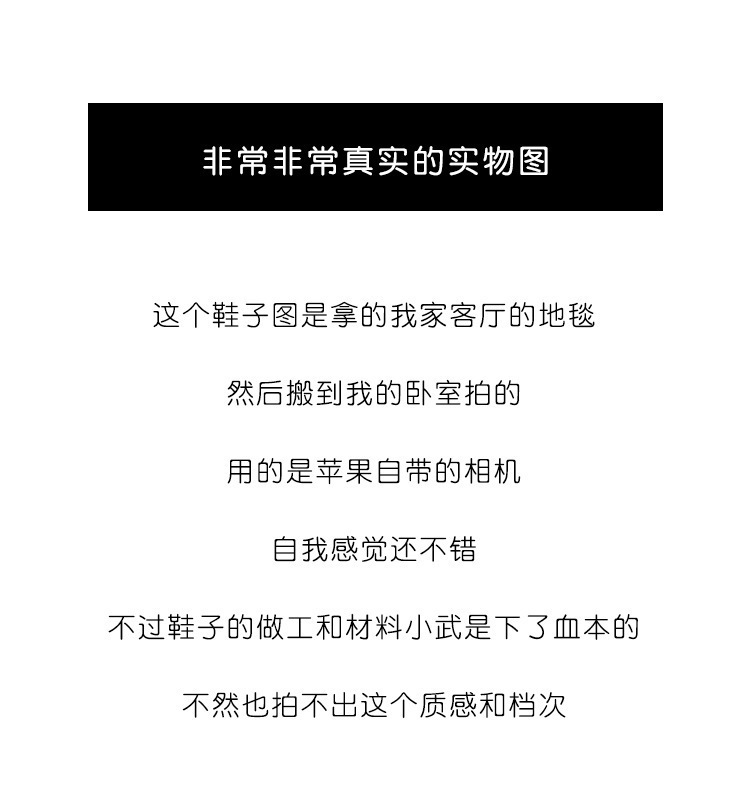 非常非常真实的实物图

这个鞋子图是拿的我家客厅的地毯

然后搬到我的卧室拍的

用的是苹果自带的相机

自我感觉还不错

不过鞋子的做工和材料小武是下了血本的

不然也拍不出这个质感和档次